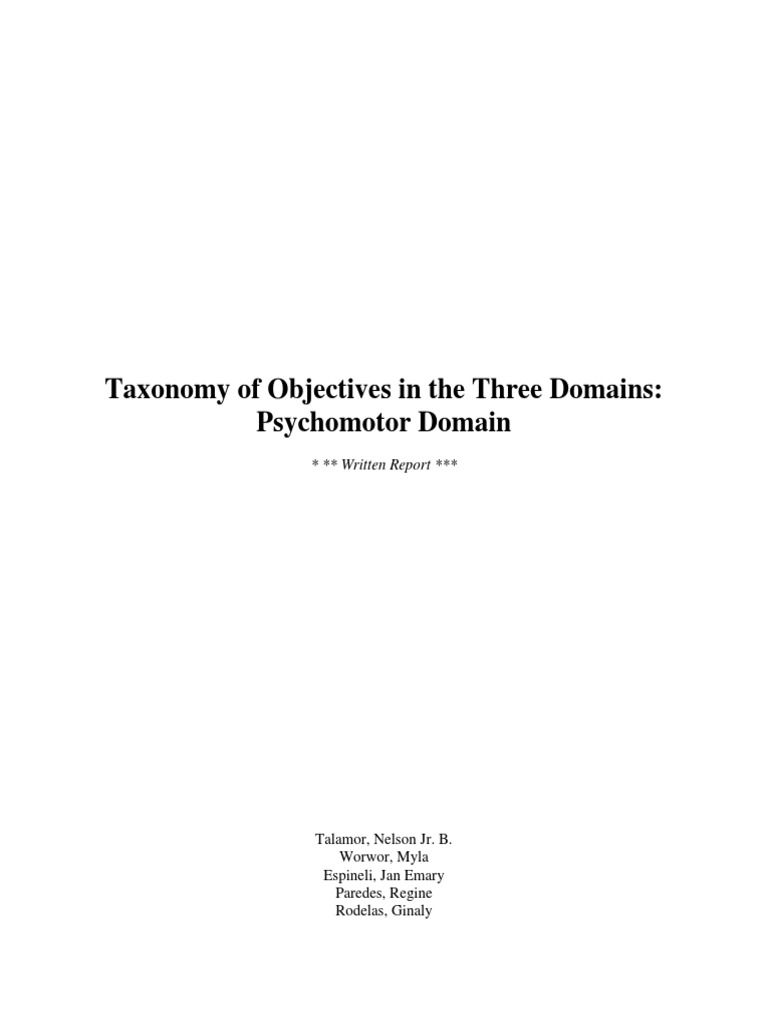 Taxonomy of Objectives in the Three Domains:
Psychomotor Domain

* ** Written Report ***

Talamor, Nelson Jr. B.
Worwor, Myla
Espineli, Jan Emary
Paredes, Regine
Rodelas, Ginaly